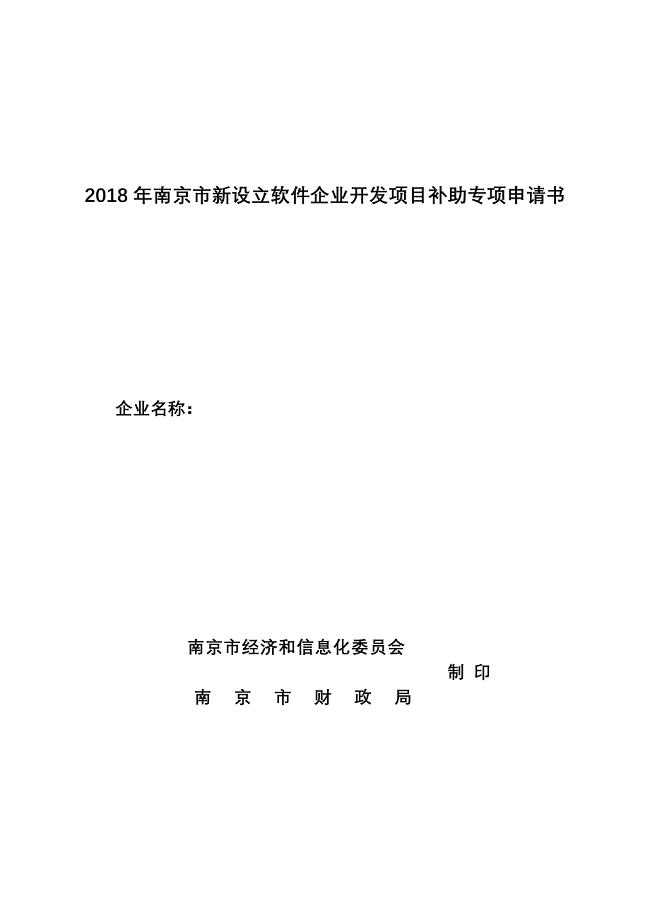 2018 年南京市新设立软件企业开发项目补助专项申请书

企业名称：

南京市经济和信息化委员会

制 印

南 京 市 财 政 局